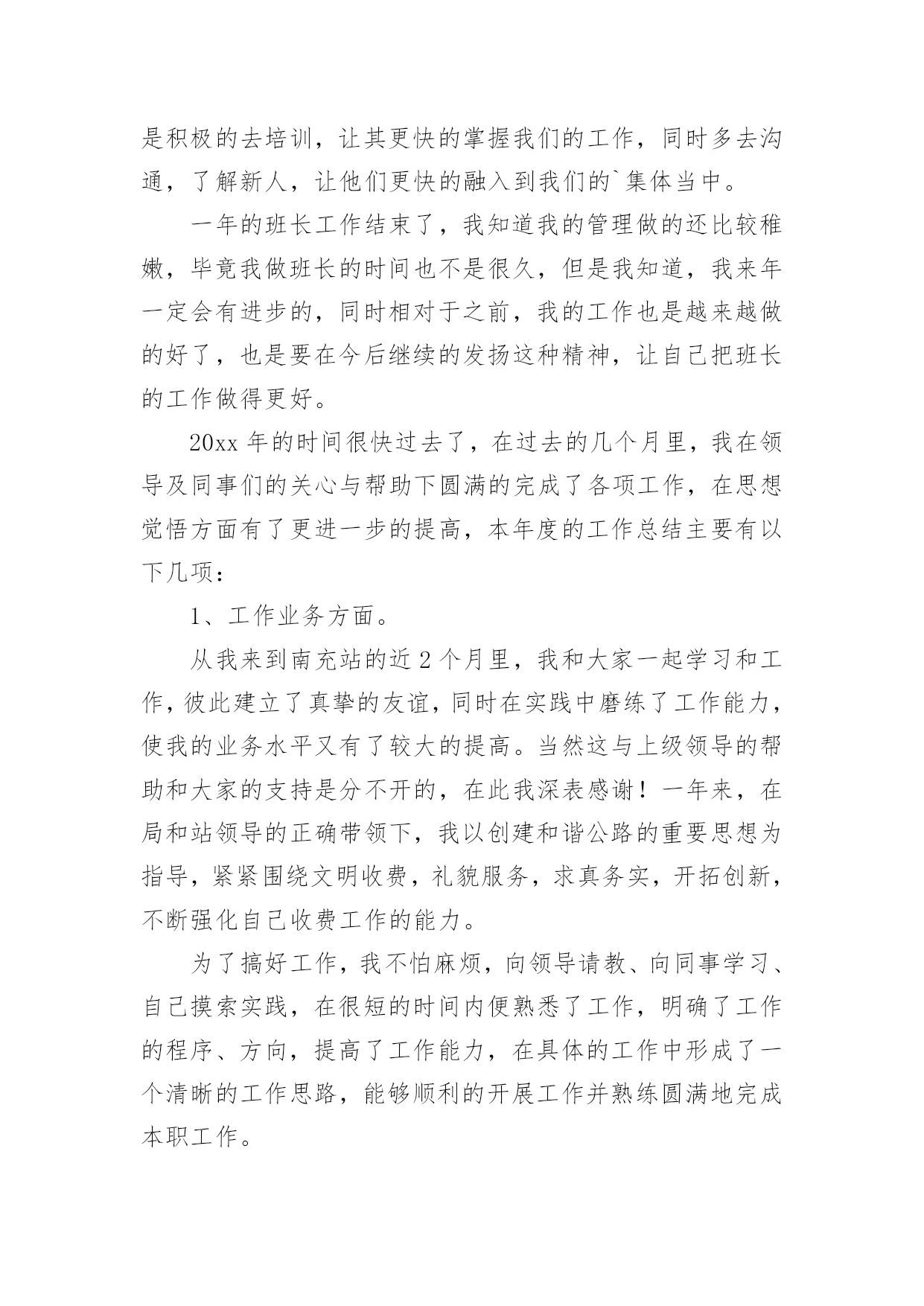 是积极的去培训，让其更快的掌握我们的工作，同时多去沟通，了解新人，让他们更快的融入到我们的`集体当中。

一年的班长工作结束了，我知道我的管理做的还比较稚嫩，毕竟我做班长的时间也不是很久，但是我知道，我来年一定会有进步的，同时相对于之前，我的工作也是越来越做的好了，也是要在今后继续的发扬这种精神，让自己把班长的工作做得更好。

20xx 年的时间很快过去了，在过去的几个月里，我在领导及同事们的关心与帮助下圆满的完成了各项工作，在思想觉悟方面有了更进一步的提高，本年度的工作总结主要有以下几项：

1、工作业务方面。

从我来到南充站的近 2 个月里，我和大家一起学习和工作，彼此建立了真挚的友谊，同时在实践中磨练了工作能力，使我的业务水平又有了较大的提高。当然这与上级领导的帮助和大家的支持是分不开的，在此我深表感谢！一年来，在局和站领导的正确带领下，我以创建和谐公路的重要思想为指导，紧紧围绕文明收费，礼貌服务，求真务实，开拓创新，不断强化自己收费工作的能力。

为了搞好工作，我不怕麻烦，向领导请教、向同事学习、自己摸索实践，在很短的时间内便熟悉了工作，明确了工作的程序、方向，提高了工作能力，在具体的工作中形成了一个清晰的工作思路，能够顺利的开展工作并熟练圆满地完成本职工作。